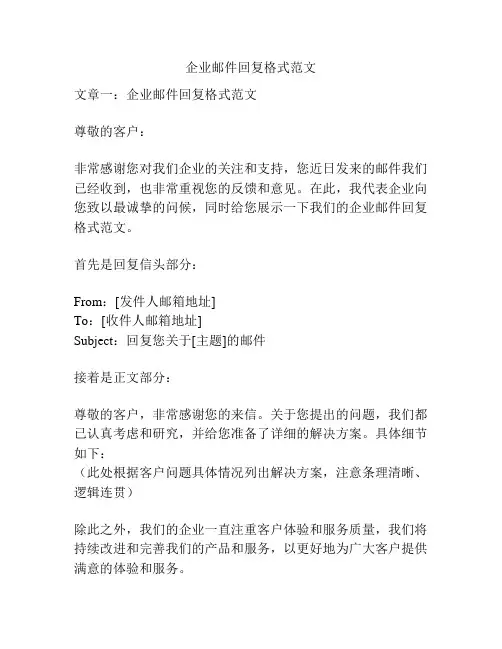 企业邮件回复格式范文

文章一：企业邮件回复格式范文

尊敬的客户：

非常感谢您对我们企业的关注和支持，您近日发来的邮件我们已经收到，也非常重视您的反馈和意见。在此，我代表企业向您致以最诚挚的问候，同时给您展示一下我们的企业邮件回复格式范文。

首先是回复信头部分：

From：[发件人邮箱地址]
To：[收件人邮箱地址]
Subject：回复您关于[主题]的邮件

接着是正文部分：

尊敬的客户，非常感谢您的来信。关于您提出的问题，我们都已认真考虑和研究，并给您准备了详细的解决方案。具体细节如下：
（此处根据客户问题具体情况列出解决方案，注意条理清晰、逻辑连贯）

除此之外，我们的企业一直注重客户体验和服务质量，我们将持续改进和完善我们的产品和服务，以更好地为广大客户提供满意的体验和服务。